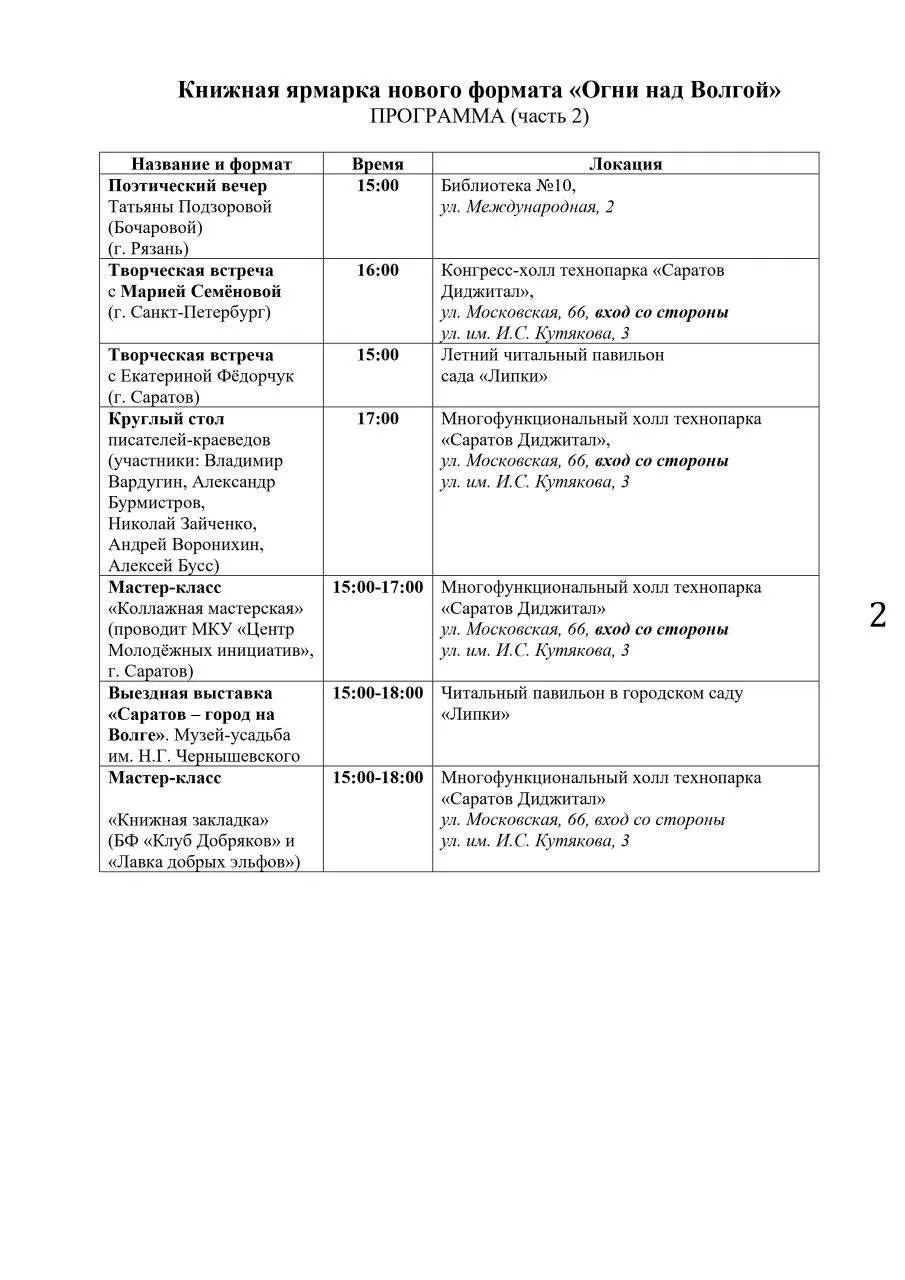 Книжная ярмарка нового формата «Огни над Волгой»
ПРОГРАММА (часть 2)

| Название и формат | Время | Локация |
|---|---|---|
| Поэтический вечер Татьяны Подзоровой (Бочаровой) (г. Рязань) | 15:00 | Библиотека №10, ул. Международная, 2 |
| Творческая встреча с Марией Семёновой (г. Санкт-Петербург) | 16:00 | Конгресс-холл технопарка «Саратов Диджитал», ул. Московская, 66, вход со стороны ул. им. И.С. Кутякова, 3 |
| Творческая встреча с Екатериной Фёдорчук (г. Саратов) | 15:00 | Летний читальный павильон сада «Липки» |
| Круглый стол писателей-краеведов (участники: Владимир Вардугин, Александр Бурмистров, Николай Зайченко, Андрей Воронихин, Алексей Бусс) | 17:00 | Многофункциональный холл технопарка «Саратов Диджитал», ул. Московская, 66, вход со стороны ул. им. И.С. Кутякова, 3 |
| Мастер-класс «Коллажная мастерская» (проводит МКУ «Центр Молодёжных инициатив», г. Саратов) | 15:00-17:00 | Многофункциональный холл технопарка «Саратов Диджитал» ул. Московская, 66, вход со стороны ул. им. И.С. Кутякова, 3 |
| Выездная выставка «Саратов – город на Волге». Музей-усадьба им. Н.Г. Чернышевского | 15:00-18:00 | Читальный павильон в городском саду «Липки» |
| Мастер-класс «Книжная закладка» (БФ «Клуб Добряков» и «Лавка добрых эльфов») | 15:00-18:00 | Многофункциональный холл технопарка «Саратов Диджитал» ул. Московская, 66, вход со стороны ул. им. И.С. Кутякова, 3 |

2